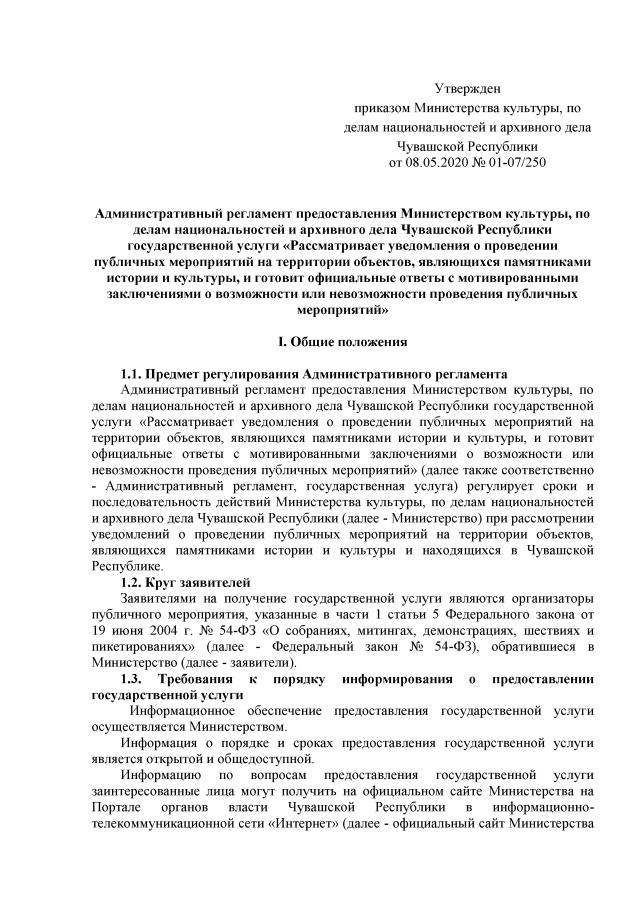 Утвержден
приказом Министерства культуры, по делам национальностей и архивного дела Чувашской Республики
от 08.05.2020 № 01-07/250

Административный регламент предоставления Министерством культуры, по делам национальностей и архивного дела Чувашской Республики государственной услуги «Рассматривает уведомления о проведении публичных мероприятий на территории объектов, являющихся памятниками истории и культуры, и готовит официальные ответы с мотивированными заключениями о возможности или невозможности проведения публичных мероприятий»

I. Общие положения

1.1. Предмет регулирования Административного регламента
Административный регламент предоставления Министерством культуры, по делам национальностей и архивного дела Чувашской Республики государственной услуги «Рассматривает уведомления о проведении публичных мероприятий на территории объектов, являющихся памятниками истории и культуры, и готовит официальные ответы с мотивированными заключениями о возможности или невозможности проведения публичных мероприятий» (далее также соответственно - Административный регламент, государственная услуга) регулирует сроки и последовательность действий Министерства культуры, по делам национальностей и архивного дела Чувашской Республики (далее - Министерство) при рассмотрении уведомлений о проведении публичных мероприятий на территории объектов, являющихся памятниками истории и культуры и находящихся в Чувашской Республике.
1.2. Круг заявителей
Заявителями на получение государственной услуги являются организаторы публичного мероприятия, указанные в части 1 статьи 5 Федерального закона от 19 июня 2004 г. № 54-ФЗ «О собраниях, митингах, демонстрациях, шествиях и пикетированиях» (далее - Федеральный закон № 54-ФЗ), обратившиеся в Министерство (далее - заявители).
1.3. Требования к порядку информирования о предоставлении государственной услуги
Информационное обеспечение предоставления государственной услуги осуществляется Министерством.
Информация о порядке и сроках предоставления государственной услуги является открытой и общедоступной.
Информацию по вопросам предоставления государственной услуги заинтересованные лица могут получить на официальном сайте Министерства на Портале органов власти Чувашской Республики в информационно-телекоммуникационной сети «Интернет» (далее - официальный сайт Министерства